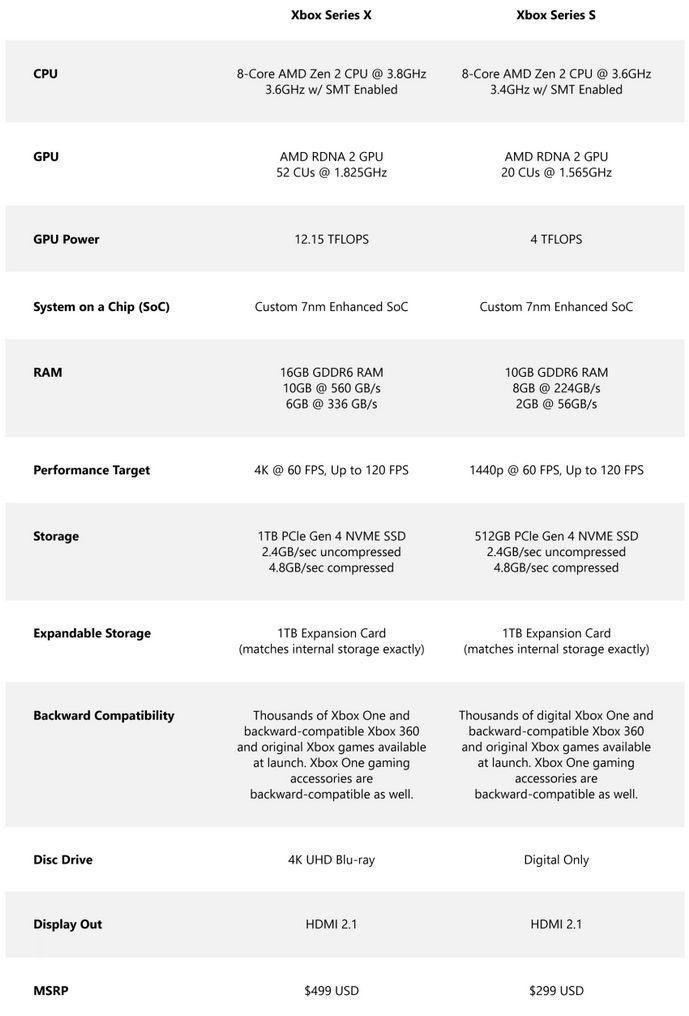 | | Xbox Series X | Xbox Series S |
|---|---|---|
| CPU | 8-Core AMD Zen 2 CPU @ 3.8GHz 3.6GHz w/ SMT Enabled | 8-Core AMD Zen 2 CPU @ 3.6GHz 3.4GHz w/ SMT Enabled |
| GPU | AMD RDNA 2 GPU 52 CUs @ 1.825GHz | AMD RDNA 2 GPU 20 CUs @ 1.565GHz |
| GPU Power | 12.15 TFLOPS | 4 TFLOPS |
| System on a Chip (SoC) | Custom 7nm Enhanced SoC | Custom 7nm Enhanced SoC |
| RAM | 16GB GDDR6 RAM 10GB @ 560 GB/s 6GB @ 336 GB/s | 10GB GDDR6 RAM 8GB @ 224GB/s 2GB @ 56GB/s |
| Performance Target | 4K @ 60 FPS, Up to 120 FPS | 1440p @ 60 FPS, Up to 120 FPS |
| Storage | 1TB PCIe Gen 4 NVME SSD 2.4GB/sec uncompressed 4.8GB/sec compressed | 512GB PCIe Gen 4 NVME SSD 2.4GB/sec uncompressed 4.8GB/sec compressed |
| Expandable Storage | 1TB Expansion Card (matches internal storage exactly) | 1TB Expansion Card (matches internal storage exactly) |
| Backward Compatibility | Thousands of Xbox One and backward-compatible Xbox 360 and original Xbox games available at launch. Xbox One gaming accessories are backward-compatible as well. | Thousands of digital Xbox One and backward-compatible Xbox 360 and original Xbox games available at launch. Xbox One gaming accessories are backward-compatible as well. |
| Disc Drive | 4K UHD Blu-ray | Digital Only |
| Display Out | HDMI 2.1 | HDMI 2.1 |
| MSRP | $499 USD | $299 USD |